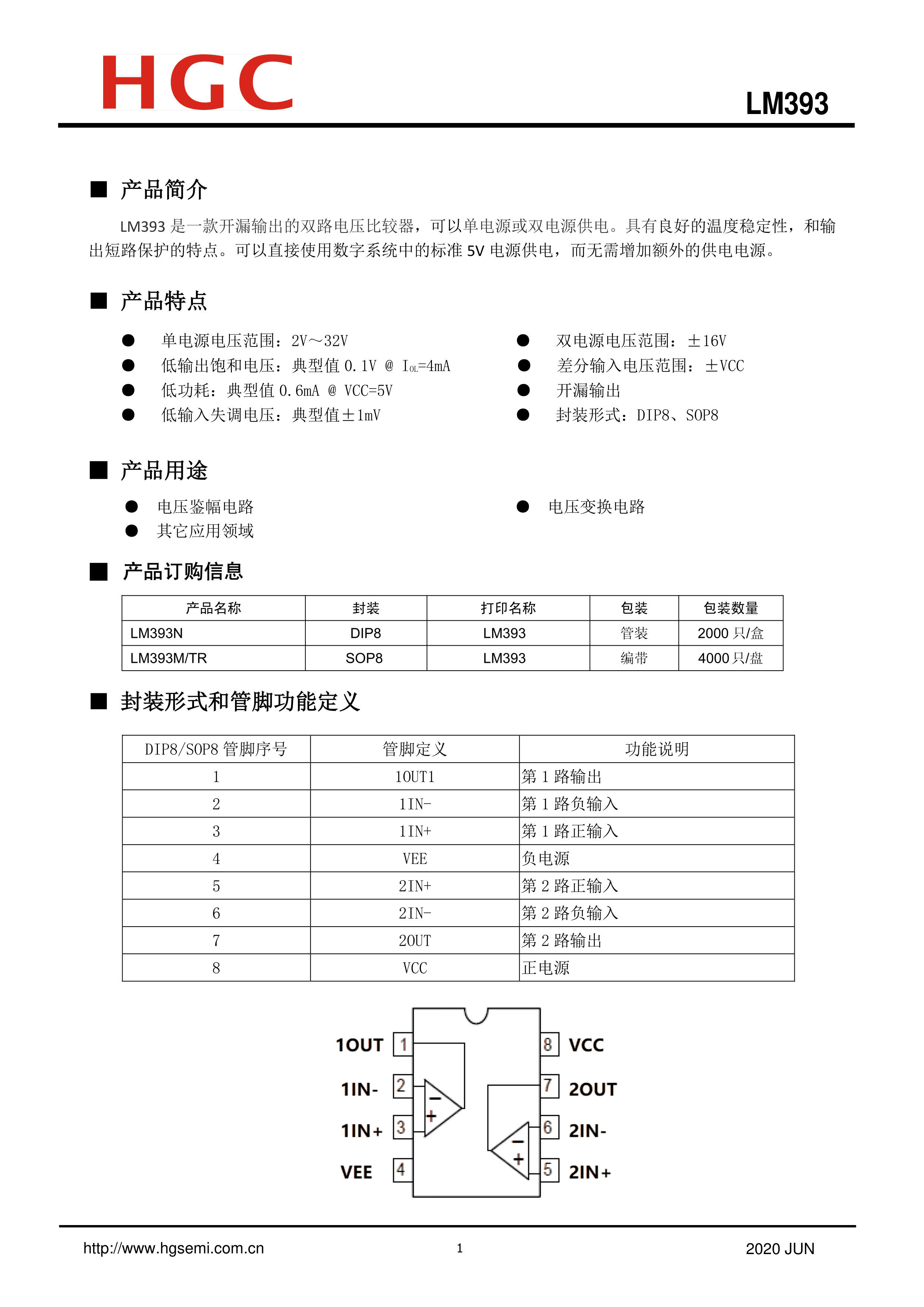 HGC

LM393

■ 产品简介

LM393 是一款开漏输出的双路电压比较器，可以单电源或双电源供电。具有良好的温度稳定性，和输出短路保护的特点。可以直接使用数字系统中的标准 5V 电源供电，而无需增加额外的供电电源。

■ 产品特点

● 单电源电压范围：2V～32V
● 低输出饱和电压：典型值 0.1V @ $I_{OL}$=4mA
● 低功耗：典型值 0.6mA @ VCC=5V
● 低输入失调电压：典型值±1mV

● 双电源电压范围：±16V
● 差分输入电压范围：±VCC
● 开漏输出
● 封装形式：DIP8、SOP8

■ 产品用途

● 电压鉴幅电路
● 其它应用领域

● 电压变换电路

■ 产品订购信息

| 产品名称 | 封装 | 打印名称 | 包装 | 包装数量 |
|---|---|---|---|---|
| LM393N | DIP8 | LM393 | 管装 | 2000 只/盒 |
| LM393M/TR | SOP8 | LM393 | 编带 | 4000 只/盘 |

■ 封装形式和管脚功能定义

| DIP8/SOP8 管脚序号 | 管脚定义 | 功能说明 |
|---|---|---|
| 1 | 1OUT1 | 第 1 路输出 |
| 2 | 1IN- | 第 1 路负输入 |
| 3 | 1IN+ | 第 1 路正输入 |
| 4 | VEE | 负电源 |
| 5 | 2IN+ | 第 2 路正输入 |
| 6 | 2IN- | 第 2 路负输入 |
| 7 | 2OUT | 第 2 路输出 |
| 8 | VCC | 正电源 |

1OUT 1
1IN- 2
1IN+ 3
VEE 4
8 VCC
7 2OUT
6 2IN-
5 2IN+
−
+
−
+

http://www.hgsemi.com.cn 1 2020 JUN